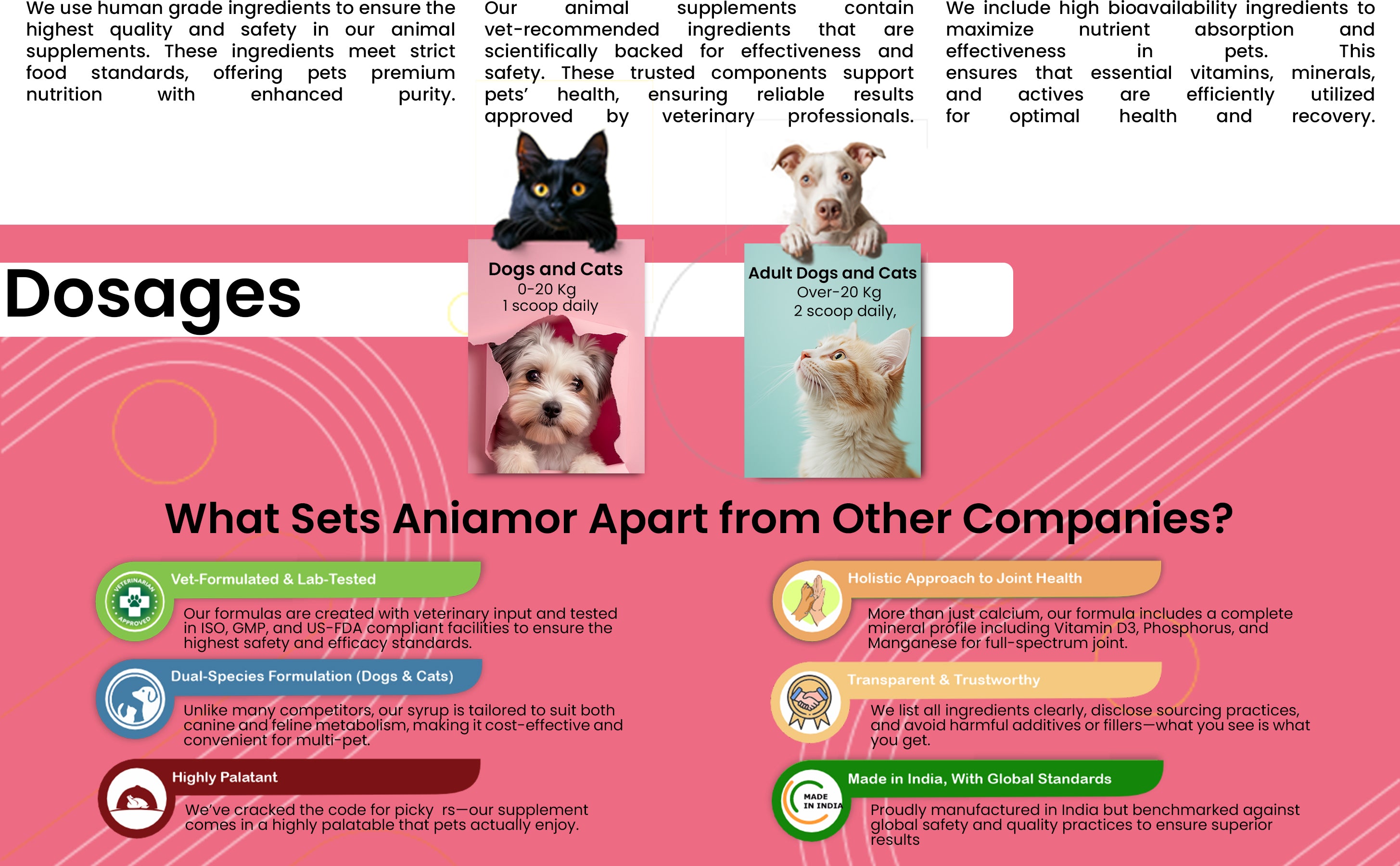 We use human grade ingredients to ensure the highest quality and safety in our animal supplements. These ingredients meet strict food standards, offering pets premium nutrition with enhanced purity.

Our animal supplements contain vet-recommended ingredients that are scientifically backed for effectiveness and safety. These trusted components support pets' health, ensuring reliable results approved by veterinary professionals.

We include high bioavailability ingredients to maximize nutrient absorption and effectiveness in pets. This ensures that essential vitamins, minerals, and actives are efficiently utilized for optimal health and recovery.

Dosages

Dogs and Cats
0-20 Kg
1 scoop daily

Adult Dogs and Cats
Over-20 Kg
2 scoop daily,

What Sets Aniamor Apart from Other Companies?

VETERINARIAN APPROVED

Vet-Formulated & Lab-Tested

Our formulas are created with veterinary input and tested in ISO, GMP, and US-FDA compliant facilities to ensure the highest safety and efficacy standards.

Dual-Species Formulation (Dogs & Cats)

Unlike many competitors, our syrup is tailored to suit both canine and feline metabolism, making it cost-effective and convenient for multi-pet.

Highly Palatant

We've cracked the code for picky rs—our supplement comes in a highly palatable that pets actually enjoy.

Holistic Approach to Joint Health

More than just calcium, our formula includes a complete mineral profile including Vitamin D3, Phosphorus, and Manganese for full-spectrum joint.

Transparent & Trustworthy

We list all ingredients clearly, disclose sourcing practices, and avoid harmful additives or fillers—what you see is what you get.

MADE IN INDIA

Made in India, With Global Standards

Proudly manufactured in India but benchmarked against global safety and quality practices to ensure superior results